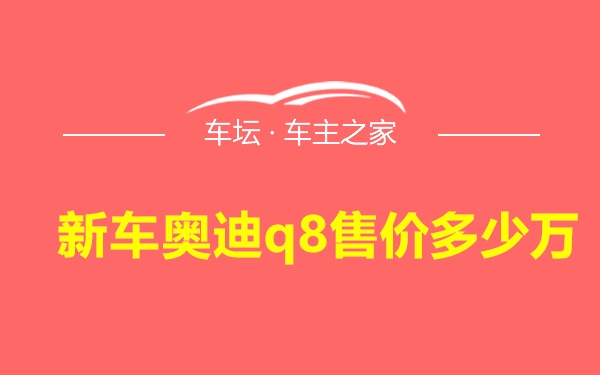 车坛 · 车主之家

新车奥迪q8售价多少万